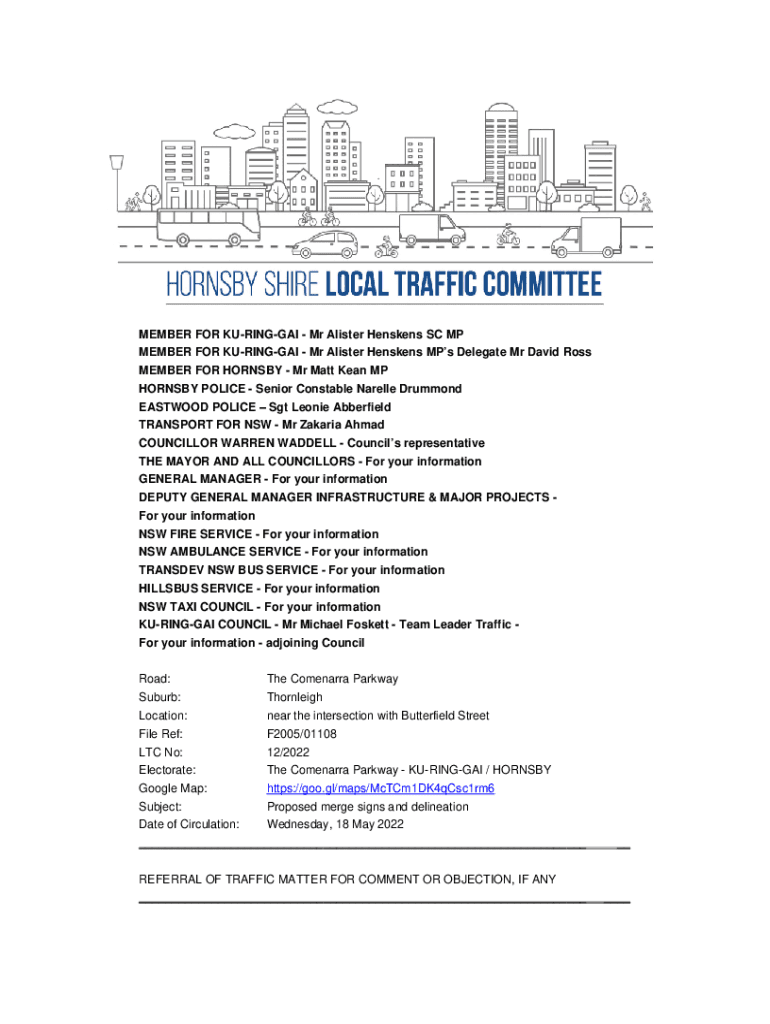 HORNSBY SHIRE LOCAL TRAFFIC COMMITTEE

MEMBER FOR KU-RING-GAI - Mr Alister Henskens SC MP
MEMBER FOR KU-RING-GAI - Mr Alister Henskens MP's Delegate Mr David Ross
MEMBER FOR HORNSBY - Mr Matt Kean MP
HORNSBY POLICE - Senior Constable Narelle Drummond
EASTWOOD POLICE – Sgt Leonie Abberfield
TRANSPORT FOR NSW - Mr Zakaria Ahmad
COUNCILLOR WARREN WADDELL - Council's representative
THE MAYOR AND ALL COUNCILLORS - For your information
GENERAL MANAGER - For your information
DEPUTY GENERAL MANAGER INFRASTRUCTURE & MAJOR PROJECTS - For your information
NSW FIRE SERVICE - For your information
NSW AMBULANCE SERVICE - For your information
TRANSDEV NSW BUS SERVICE - For your information
HILLSBUS SERVICE - For your information
NSW TAXI COUNCIL - For your information
KU-RING-GAI COUNCIL - Mr Michael Foskett - Team Leader Traffic - For your information - adjoining Council

| | |
|---|---|
| Road: | The Comenarra Parkway |
| Suburb: | Thornleigh |
| Location: | near the intersection with Butterfield Street |
| File Ref: | F2005/01108 |
| LTC No: | 12/2022 |
| Electorate: | The Comenarra Parkway - KU-RING-GAI / HORNSBY |
| Google Map: | https://goo.gl/maps/McTCm1DK4qCsc1rm6 |
| Subject: | Proposed merge signs and delineation |
| Date of Circulation: | Wednesday, 18 May 2022 |

REFERRAL OF TRAFFIC MATTER FOR COMMENT OR OBJECTION, IF ANY